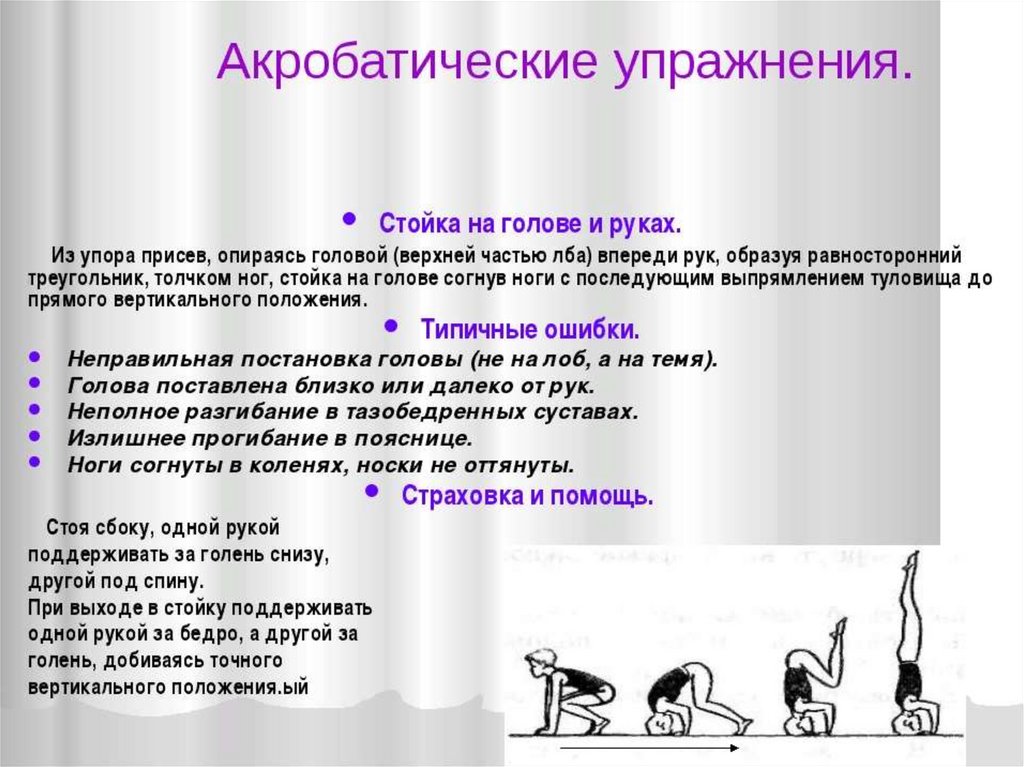 Акробатические упражнения.

• Стойка на голове и руках.

Из упора присев, опираясь головой (верхней частью лба) впереди рук, образуя равносторонний треугольник, толчком ног, стойка на голове согнув ноги с последующим выпрямлением туловища до прямого вертикального положения.

• Типичные ошибки.

• Неправильная постановка головы (не на лоб, а на темя).
• Голова поставлена близко или далеко от рук.
• Неполное разгибание в тазобедренных суставах.
• Излишнее прогибание в пояснице.
• Ноги согнуты в коленях, носки не оттянуты.

• Страховка и помощь.

Стоя сбоку, одной рукой поддерживать за голень снизу, другой под спину.
При выходе в стойку поддерживать одной рукой за бедро, а другой за голень, добиваясь точного вертикального положения.ый